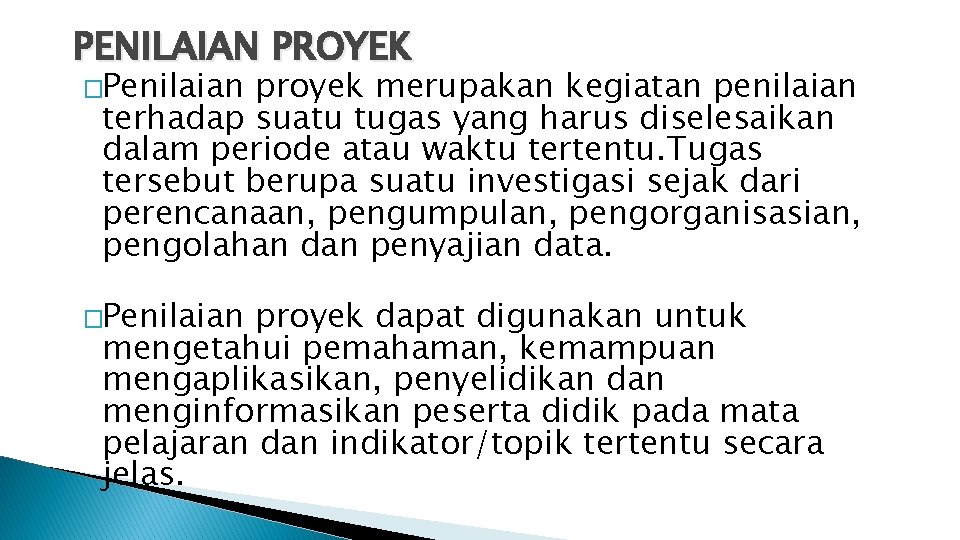 PENILAIAN PROYEK

�Penilaian proyek merupakan kegiatan penilaian terhadap suatu tugas yang harus diselesaikan dalam periode atau waktu tertentu.Tugas tersebut berupa suatu investigasi sejak dari perencanaan, pengumpulan, pengorganisasian, pengolahan dan penyajian data.

�Penilaian proyek dapat digunakan untuk mengetahui pemahaman, kemampuan mengaplikasikan, penyelidikan dan menginformasikan peserta didik pada mata pelajaran dan indikator/topik tertentu secara jelas.